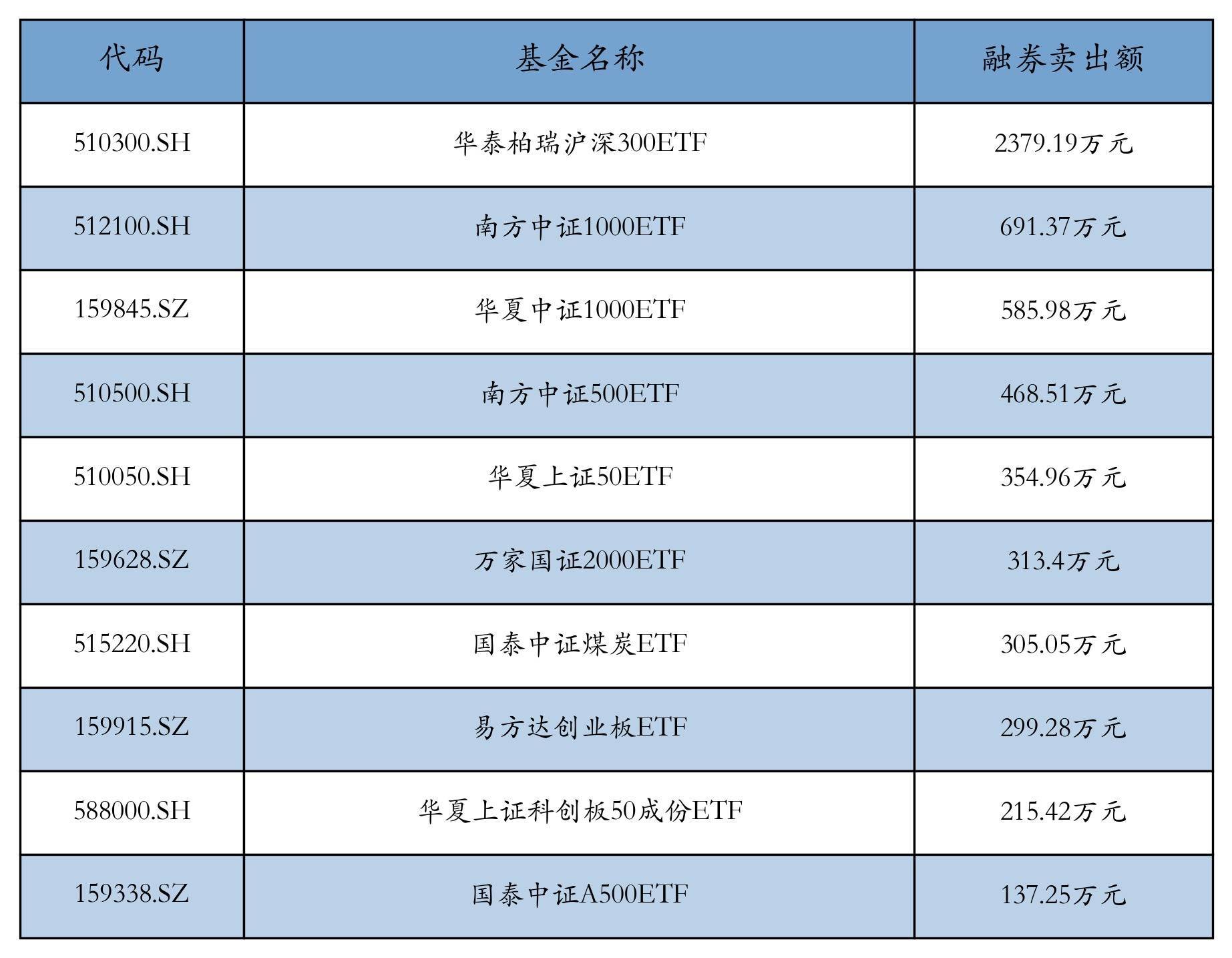 | 代码 | 基金名称 | 融券卖出额 |
|---|---|---|
| 510300.SH | 华泰柏瑞沪深300ETF | 2379.19万元 |
| 512100.SH | 南方中证1000ETF | 691.37万元 |
| 159845.SZ | 华夏中证1000ETF | 585.98万元 |
| 510500.SH | 南方中证500ETF | 468.51万元 |
| 510050.SH | 华夏上证50ETF | 354.96万元 |
| 159628.SZ | 万家国证2000ETF | 313.4万元 |
| 515220.SH | 国泰中证煤炭ETF | 305.05万元 |
| 159915.SZ | 易方达创业板ETF | 299.28万元 |
| 588000.SH | 华夏上证科创板50成份ETF | 215.42万元 |
| 159338.SZ | 国泰中证A500ETF | 137.25万元 |